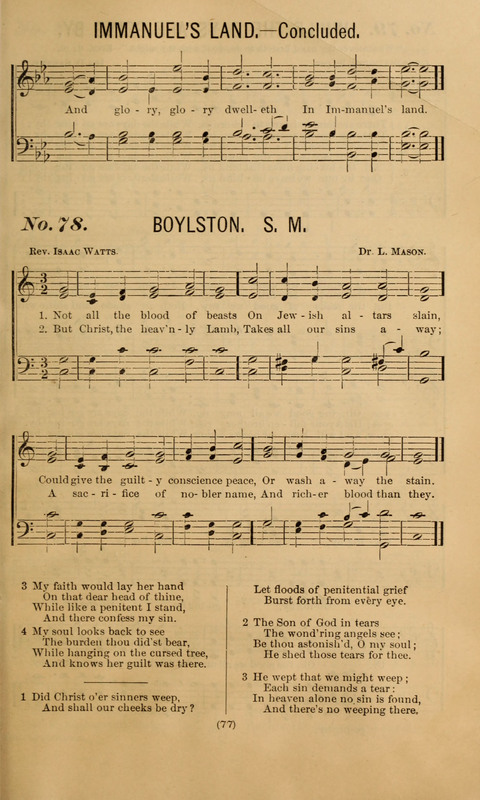 IMMANUEL'S LAND.—Concluded.

And glo - ry, glo - ry dwell- eth In Im-manuel's land.

No. 78. BOYLSTON. S. M.

Rev. Isaac Watts. Dr. L. Mason.

1. Not all the blood of beasts On Jew - ish al - tars slain,
2. But Christ, the heav'n - ly Lamb, Takes all our sins a - way;

Could give the guilt - y conscience peace, Or wash a - way the stain.
A sac - ri - fice of no - bler name, And rich - er blood than they.

3 My faith would lay her hand
On that dear head of thine,
While like a penitent I stand,
And there confess my sin.

4 My soul looks back to see
The burden thou did'st bear,
While hanging on the cursed tree,
And knows her guilt was there.

1 Did Christ o'er sinners weep,
And shall our cheeks be dry?
Let floods of penitential grief
Burst forth from every eye.

2 The Son of God in tears
The wond'ring angels see;
Be thou astonish'd, O my soul;
He shed those tears for thee.

3 He wept that we might weep;
Each sin demands a tear:
In heaven alone no sin is found,
And there's no weeping there.

(77)